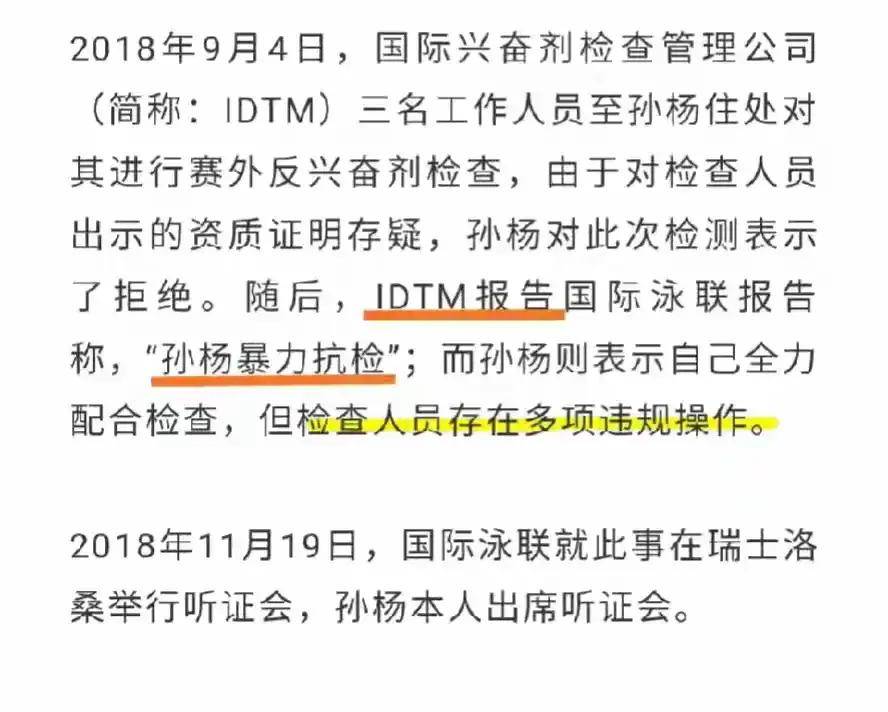 2018年9月4日，国际兴奋剂检查管理公司（简称：IDTM）三名工作人员至孙杨住处对其进行赛外反兴奋剂检查，由于对检查人员出示的资质证明存疑，孙杨对此次检测表示了拒绝。随后，IDTM报告国际泳联报告称，“孙杨暴力抗检”；而孙杨则表示自己全力配合检查，但检查人员存在多项违规操作。

2018年11月19日，国际泳联就此事在瑞士洛桑举行听证会，孙杨本人出席听证会。